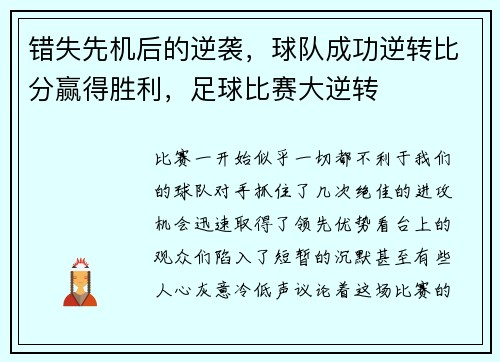 错失先机后的逆袭，球队成功逆转比分赢得胜利，足球比赛大逆转

比赛一开始似乎一切都不利于我们的球队对手抓住了几次绝佳的进攻机会迅速取得了领先优势看台上的观众们陷入了短暂的沉默甚至有些人心灰意冷低声议论着这场比赛的